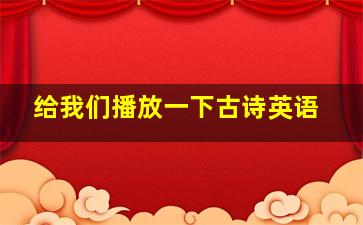 给我们播放一下古诗英语